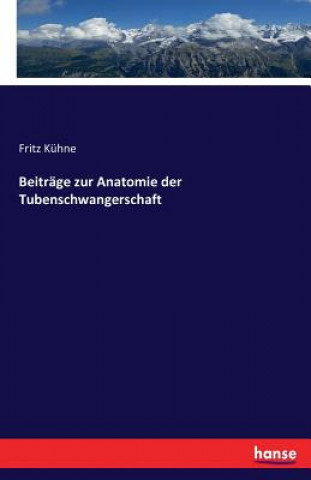 Fritz Kühne

Beiträge zur Anatomie der Tubenschwangerschaft

hanse